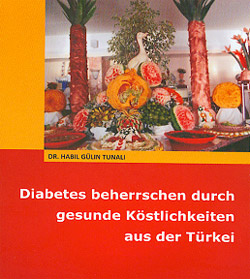 DR. HABIL GÜLIN TUNALI

Diabetes beherrschen durch gesunde Köstlichkeiten aus der Türkei